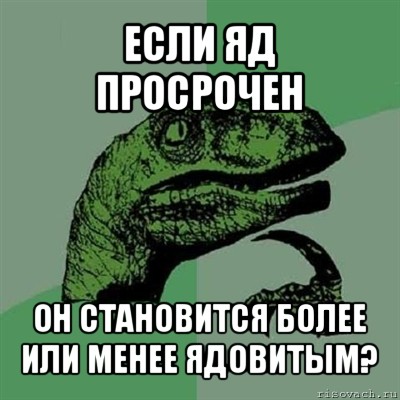 ЕСЛИ ЯД ПРОСРОЧЕН

ОН СТАНОВИТСЯ БОЛЕЕ ИЛИ МЕНЕЕ ЯДОВИТЫМ?

risovach.ru